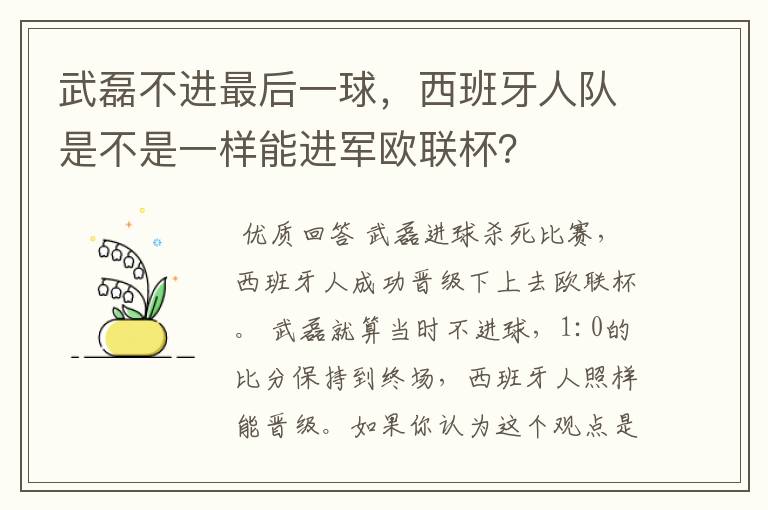 武磊不进最后一球，西班牙人队是不是一样能进军欧联杯?

优质回答 武磊进球杀死比赛，西班牙人成功晋级下上去欧联杯。 武磊就算当时不进球，1:0的比分保持到终场，西班牙人照样能晋级。如果你认为这个观点是